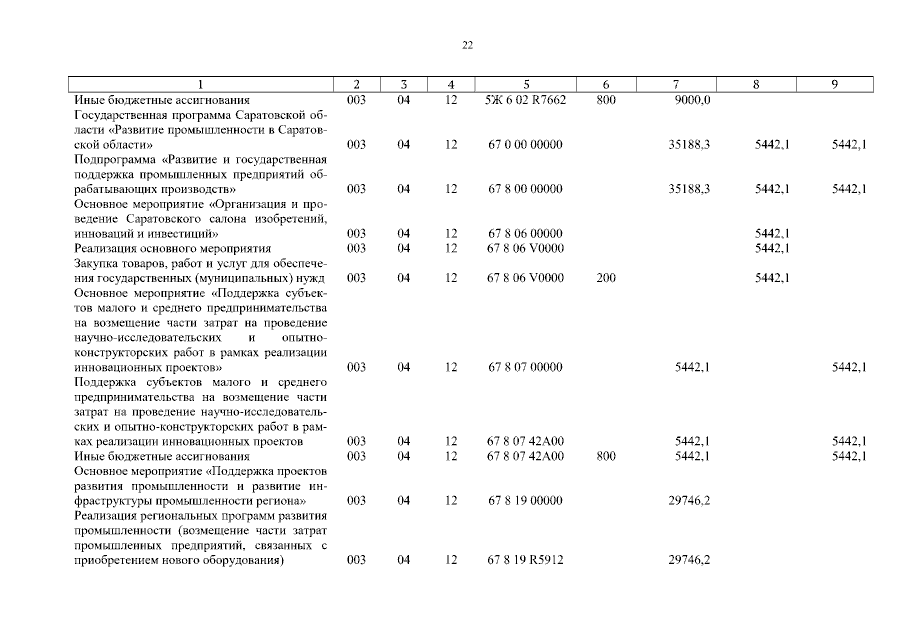 22

| 1 | 2 | 3 | 4 | 5 | 6 | 7 | 8 | 9 |
|---|---|---|---|---|---|---|---|---|
| Иные бюджетные ассигнования | 003 | 04 | 12 | 5Ж 6 02 R7662 | 800 | 9000,0 | | |
| Государственная программа Саратовской области «Развитие промышленности в Саратовской области» | 003 | 04 | 12 | 67 0 00 00000 | | 35188,3 | 5442,1 | 5442,1 |
| Подпрограмма «Развитие и государственная поддержка промышленных предприятий обрабатывающих производств» | 003 | 04 | 12 | 67 8 00 00000 | | 35188,3 | 5442,1 | 5442,1 |
| Основное мероприятие «Организация и проведение Саратовского салона изобретений, инноваций и инвестиций» | 003 | 04 | 12 | 67 8 06 00000 | | | 5442,1 | |
| Реализация основного мероприятия | 003 | 04 | 12 | 67 8 06 V0000 | | | 5442,1 | |
| Закупка товаров, работ и услуг для обеспечения государственных (муниципальных) нужд | 003 | 04 | 12 | 67 8 06 V0000 | 200 | | 5442,1 | |
| Основное мероприятие «Поддержка субъектов малого и среднего предпринимательства на возмещение части затрат на проведение научно-исследовательских и опытно-конструкторских работ в рамках реализации инновационных проектов» | 003 | 04 | 12 | 67 8 07 00000 | | 5442,1 | | 5442,1 |
| Поддержка субъектов малого и среднего предпринимательства на возмещение части затрат на проведение научно-исследовательских и опытно-конструкторских работ в рамках реализации инновационных проектов | 003 | 04 | 12 | 67 8 07 42А00 | | 5442,1 | | 5442,1 |
| Иные бюджетные ассигнования | 003 | 04 | 12 | 67 8 07 42А00 | 800 | 5442,1 | | 5442,1 |
| Основное мероприятие «Поддержка проектов развития промышленности и развитие инфраструктуры промышленности региона» | 003 | 04 | 12 | 67 8 19 00000 | | 29746,2 | | |
| Реализация региональных программ развития промышленности (возмещение части затрат промышленных предприятий, связанных с приобретением нового оборудования) | 003 | 04 | 12 | 67 8 19 R5912 | | 29746,2 | | |